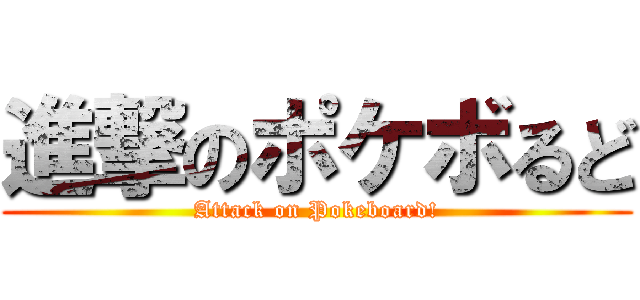 進撃のポケボるど
Attack on Pokeboard!